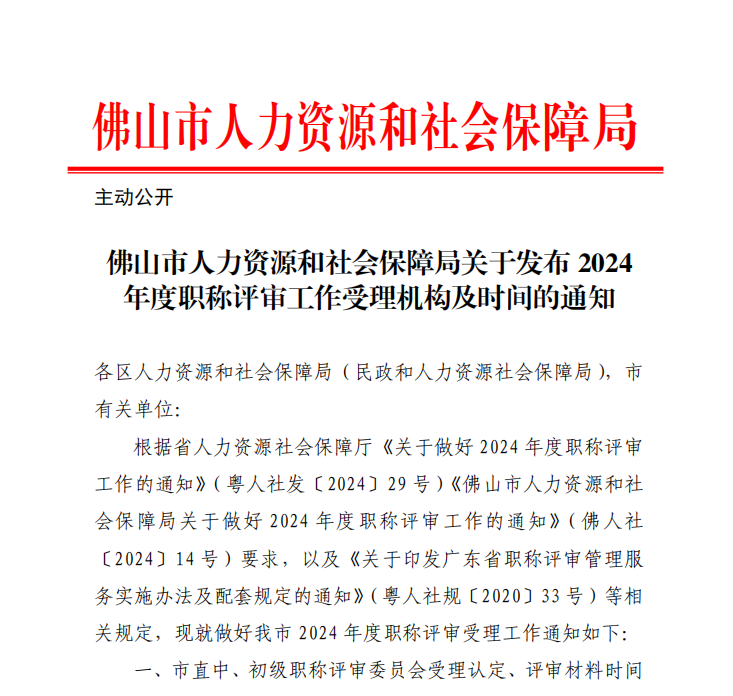 佛山市人力资源和社会保障局

主动公开

佛山市人力资源和社会保障局关于发布 2024 年度职称评审工作受理机构及时间的通知

各区人力资源和社会保障局（民政和人力资源社会保障局），市有关单位:

根据省人力资源社会保障厅《关于做好 2024 年度职称评审工作的通知》（粤人社发〔2024〕29 号）《佛山市人力资源和社会保障局关于做好 2024 年度职称评审工作的通知》（佛人社〔2024〕14 号）要求，以及《关于印发广东省职称评审管理服务实施办法及配套规定的通知》（粤人社规〔2020〕33 号）等相关规定，现就做好我市 2024 年度职称评审受理工作通知如下:

一、市直中、初级职称评审委员会受理认定、评审材料时间